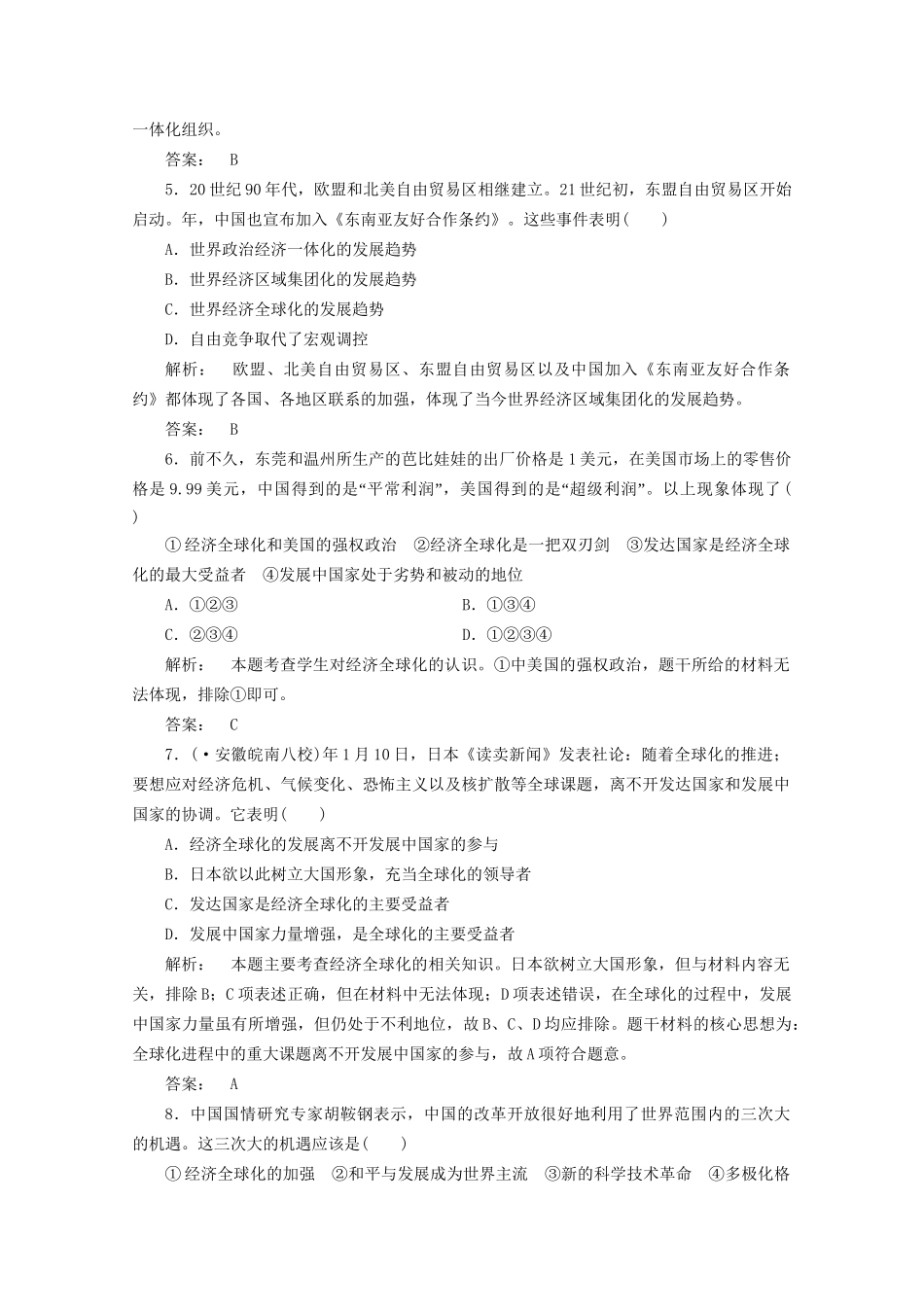 一体化组织。

答案： B

5．20世纪90年代，欧盟和北美自由贸易区相继建立。21世纪初，东盟自由贸易区开始启动。年，中国也宣布加入《东南亚友好合作条约》。这些事件表明(　　)

A．世界政治经济一体化的发展趋势

B．世界经济区域集团化的发展趋势

C．世界经济全球化的发展趋势

D．自由竞争取代了宏观调控

解析： 欧盟、北美自由贸易区、东盟自由贸易区以及中国加入《东南亚友好合作条约》都体现了各国、各地区联系的加强，体现了当今世界经济区域集团化的发展趋势。

答案： B

6．前不久，东莞和温州所生产的芭比娃娃的出厂价格是1美元，在美国市场上的零售价格是9.99美元，中国得到的是“平常利润”，美国得到的是“超级利润”。以上现象体现了(　　)

①经济全球化和美国的强权政治　②经济全球化是一把双刃剑　③发达国家是经济全球化的最大受益者　④发展中国家处于劣势和被动的地位

A．①②③　　B．①③④

C．②③④　　D．①②③④

解析： 本题考查学生对经济全球化的认识。①中美国的强权政治，题干所给的材料无法体现，排除①即可。

答案： C

7．(·安徽皖南八校)年1月10日，日本《读卖新闻》发表社论：随着全球化的推进；要想应对经济危机、气候变化、恐怖主义以及核扩散等全球课题，离不开发达国家和发展中国家的协调。它表明(　　)

A．经济全球化的发展离不开发展中国家的参与

B．日本欲以此树立大国形象，充当全球化的领导者

C．发达国家是经济全球化的主要受益者

D．发展中国家力量增强，是全球化的主要受益者

解析： 本题主要考查经济全球化的相关知识。日本欲树立大国形象，但与材料内容无关，排除B；C项表述正确，但在材料中无法体现；D项表述错误，在全球化的过程中，发展中国家力量虽有所增强，但仍处于不利地位，故B、C、D均应排除。题干材料的核心思想为：全球化进程中的重大课题离不开发展中国家的参与，故A项符合题意。

答案： A

8．中国国情研究专家胡鞍钢表示，中国的改革开放很好地利用了世界范围内的三次大的机遇。这三次大的机遇应该是(　　)

①经济全球化的加强　②和平与发展成为世界主流　③新的科学技术革命　④多极化格